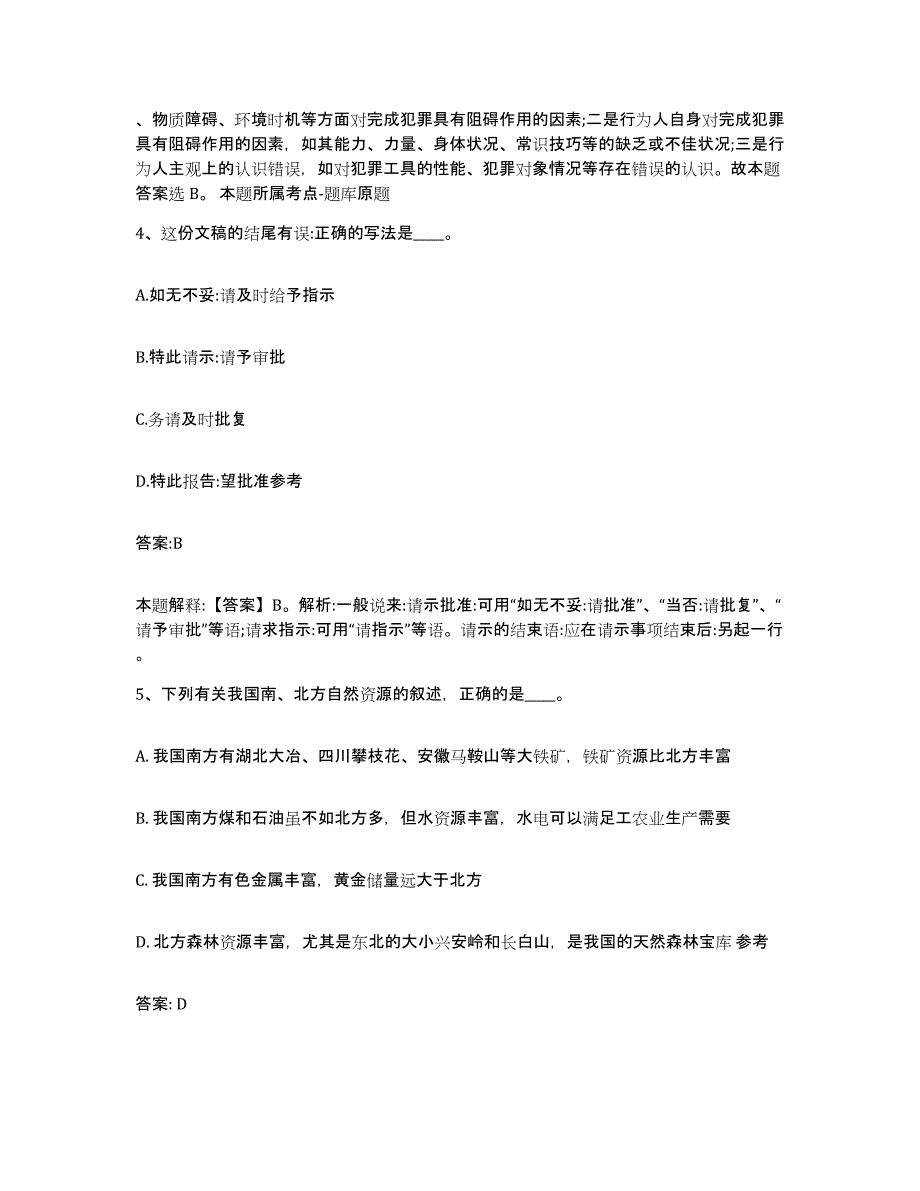 、物质障碍、环境时机等方面对完成犯罪具有阻碍作用的因素;二是行为人自身对完成犯罪具有阻碍作用的因素，如其能力、力量、身体状况、常识技巧等的缺乏或不佳状况;三是行为人主观上的认识错误，如对犯罪工具的性能、犯罪对象情况等存在错误的认识。故本题答案选 B。 本题所属考点-题库原题

4、这份文稿的结尾有误:正确的写法是____。

A.如无不妥:请及时给予指示

B.特此请示:请予审批

C.务请及时批复

D.特此报告:望批准参考

答案:B

本题解释:【答案】B。解析:一般说来:请示批准:可用“如无不妥:请批准”、“当否:请批复”、“请予审批”等语;请求指示:可用“请指示”等语。请示的结束语:应在请示事项结束后:另起一行。

5、下列有关我国南、北方自然资源的叙述，正确的是____。

A. 我国南方有湖北大冶、四川攀枝花、安徽马鞍山等大铁矿，铁矿资源比北方丰富

B. 我国南方煤和石油虽不如北方多，但水资源丰富，水电可以满足工农业生产需要

C. 我国南方有色金属丰富，黄金储量远大于北方

D. 北方森林资源丰富，尤其是东北的大小兴安岭和长白山，是我国的天然森林宝库 参考

答案: D